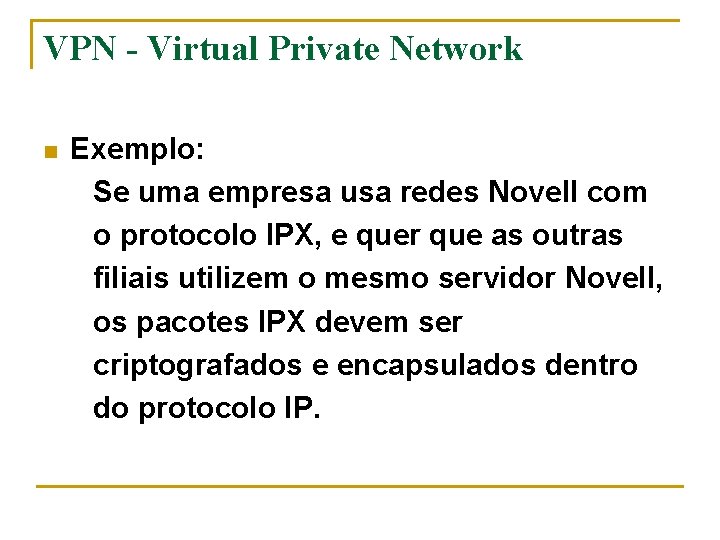 VPN - Virtual Private Network

Exemplo:
Se uma empresa usa redes Novell com o protocolo IPX, e quer que as outras filiais utilizem o mesmo servidor Novell, os pacotes IPX devem ser criptografados e encapsulados dentro do protocolo IP.